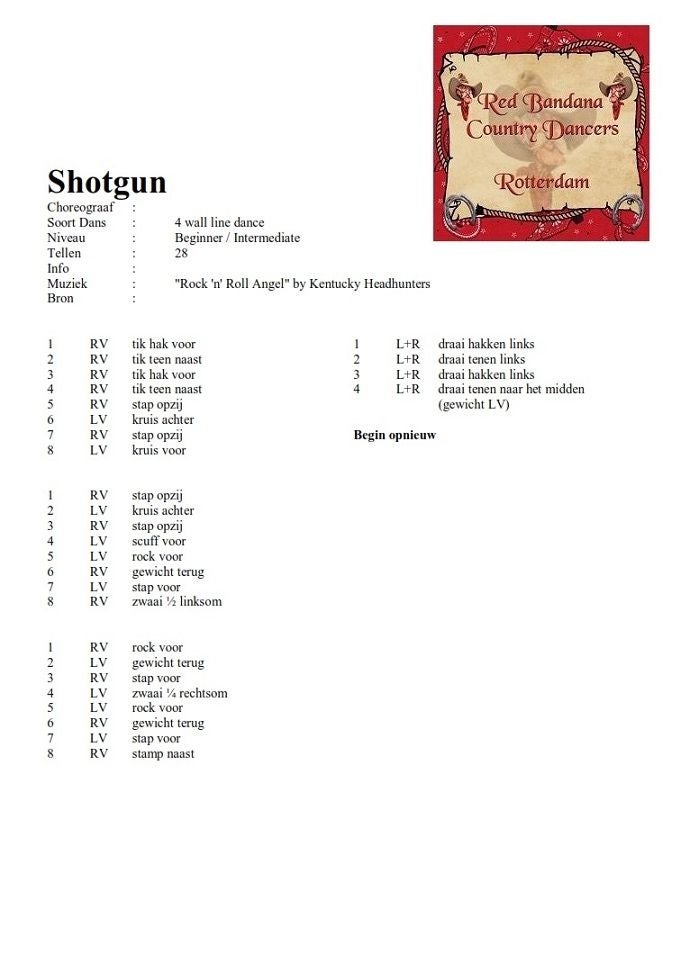 Red Bandana
Country Dancers
Rotterdam

Shotgun

Choreograaf :
Soort Dans : 4 wall line dance
Niveau : Beginner / Intermediate
Tellen : 28
Info :
Muziek : "Rock 'n' Roll Angel" by Kentucky Headhunters
Bron :

1 RV tik hak voor
2 RV tik teen naast
3 RV tik hak voor
4 RV tik teen naast
5 RV stap opzij
6 LV kruis achter
7 RV stap opzij
8 LV kruis voor

1 RV stap opzij
2 LV kruis achter
3 RV stap opzij
4 LV scuff voor
5 LV rock voor
6 RV gewicht terug
7 LV stap voor
8 RV zwaai ½ linksom

1 RV rock voor
2 LV gewicht terug
3 RV stap voor
4 LV zwaai ¼ rechtsom
5 LV rock voor
6 RV gewicht terug
7 LV stap voor
8 RV stamp naast

1 L+R draai hakken links
2 L+R draai tenen links
3 L+R draai hakken links
4 L+R draai tenen naar het midden (gewicht LV)

Begin opnieuw